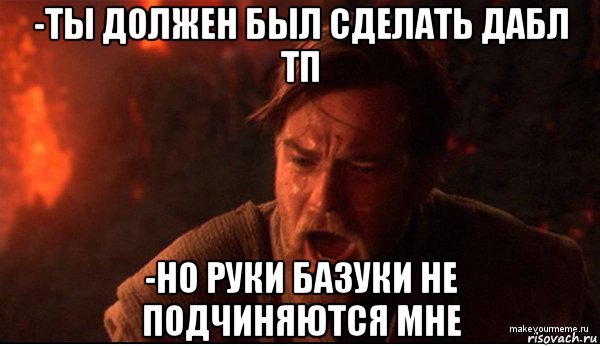 -ТЫ ДОЛЖЕН БЫЛ СДЕЛАТЬ ДАБЛ ТП

-НО РУКИ БАЗУКИ НЕ ПОДЧИНЯЮТСЯ МНЕ

makeyourmeme.ru
risovach.ru